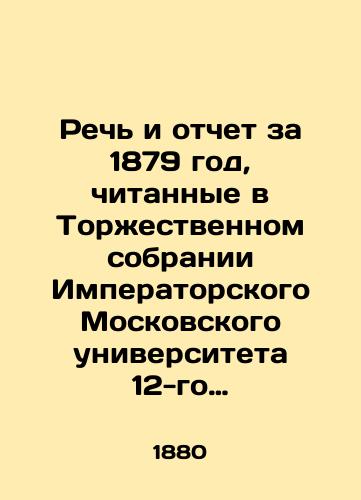 Речь и отчет за 1879 год, читанные в Торжественном собрании Императорского Московского университета 12-го...

1880